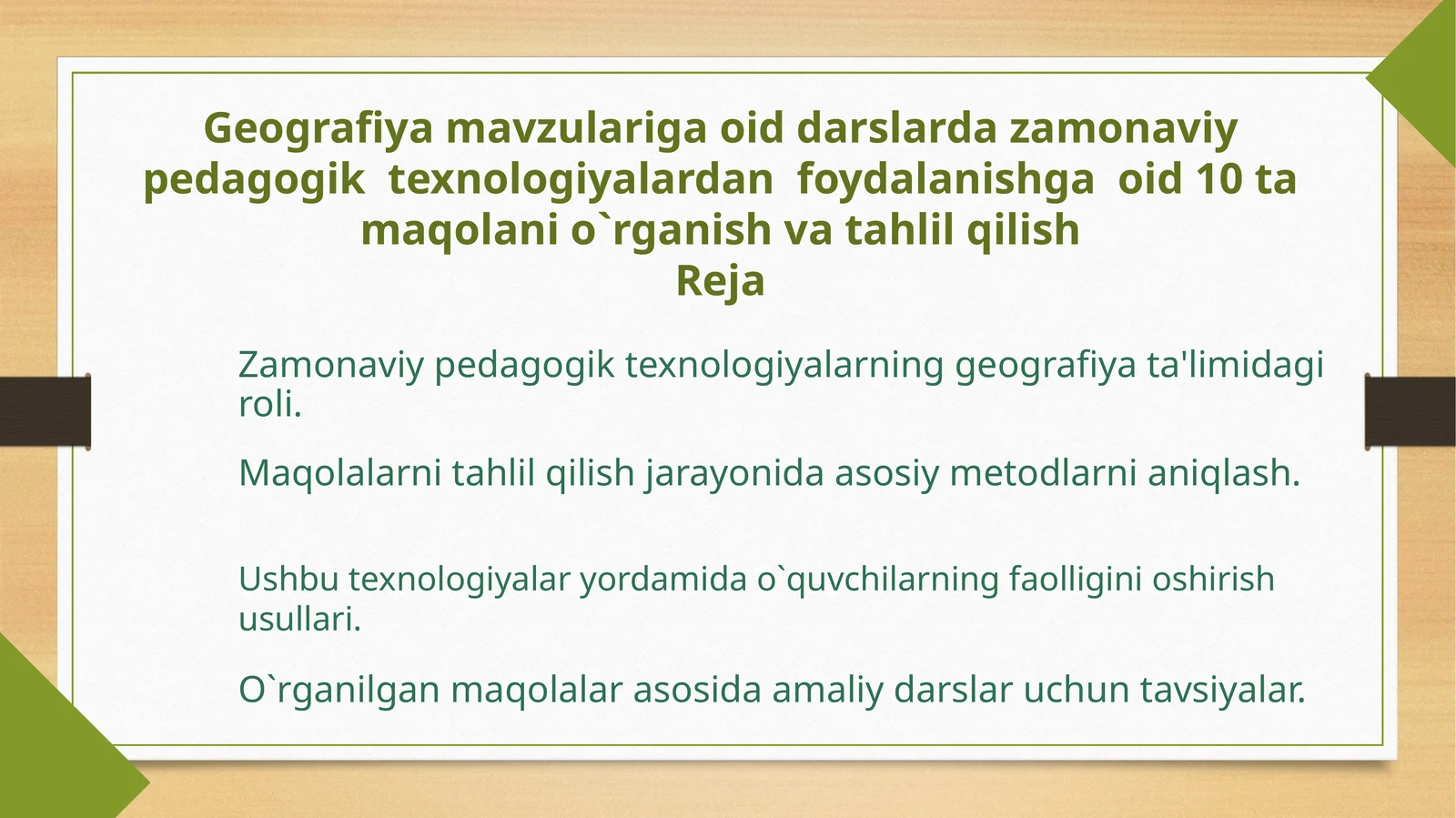 Geografiya mavzulariga oid darslarda zamonaviy pedagogik texnologiyalardan foydalanishga oid 10 ta maqolani o`rganish va tahlil qilish
Reja

Zamonaviy pedagogik texnologiyalarning geografiya ta'limidagi roli.

Maqolalarni tahlil qilish jarayonida asosiy metodlarni aniqlash.

Ushbu texnologiyalar yordamida o`quvchilarning faolligini oshirish usullari.

O`rganilgan maqolalar asosida amaliy darslar uchun tavsiyalar.